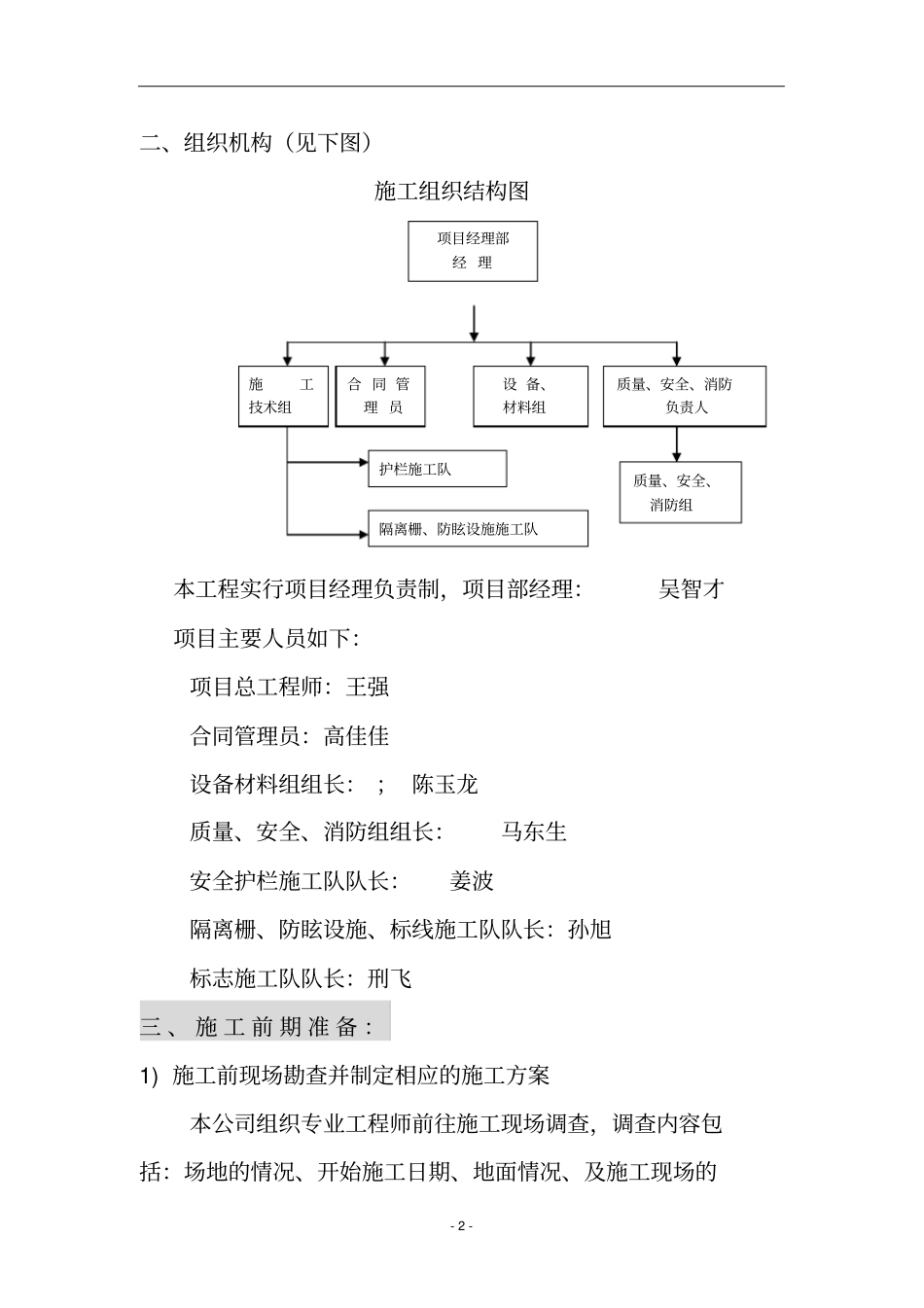 二、组织机构（见下图）

施工组织结构图

项目经理部
经 理

施 工
技术组

合 同 管
理 员

设 备、
材料组

质量、安全、消防
负责人

护栏施工队

隔离栅、防眩设施施工队

质量、安全、
消防组

本工程实行项目经理负责制，项目部经理： 吴智才

项目主要人员如下：

项目总工程师：王强

合同管理员：高佳佳

设备材料组组长： ； 陈玉龙

质量、安全、消防组组长： 马东生

安全护栏施工队队长： 姜波

隔离栅、防眩设施、标线施工队队长：孙旭

标志施工队队长：刑飞

三、施工前期准备：

1) 施工前现场勘查并制定相应的施工方案

本公司组织专业工程师前往施工现场调查，调查内容包括：场地的情况、开始施工日期、地面情况、及施工现场的

- 2 -